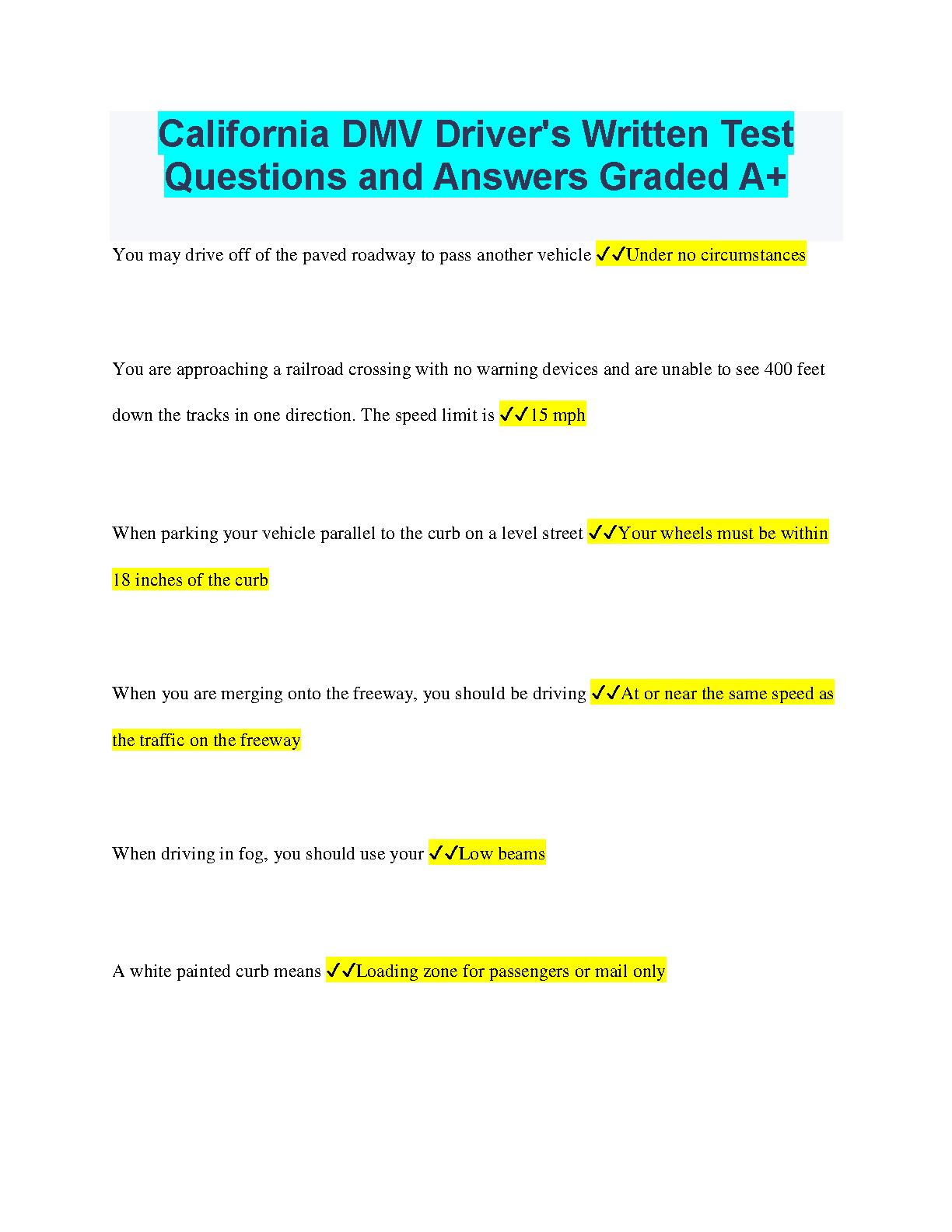 California DMV Driver's Written Test Questions and Answers Graded A+

You may drive off of the paved roadway to pass another vehicle ✓✓Under no circumstances

You are approaching a railroad crossing with no warning devices and are unable to see 400 feet down the tracks in one direction. The speed limit is ✓✓15 mph

When parking your vehicle parallel to the curb on a level street ✓✓Your wheels must be within 18 inches of the curb

When you are merging onto the freeway, you should be driving ✓✓At or near the same speed as the traffic on the freeway

When driving in fog, you should use your ✓✓Low beams

A white painted curb means ✓✓Loading zone for passengers or mail only